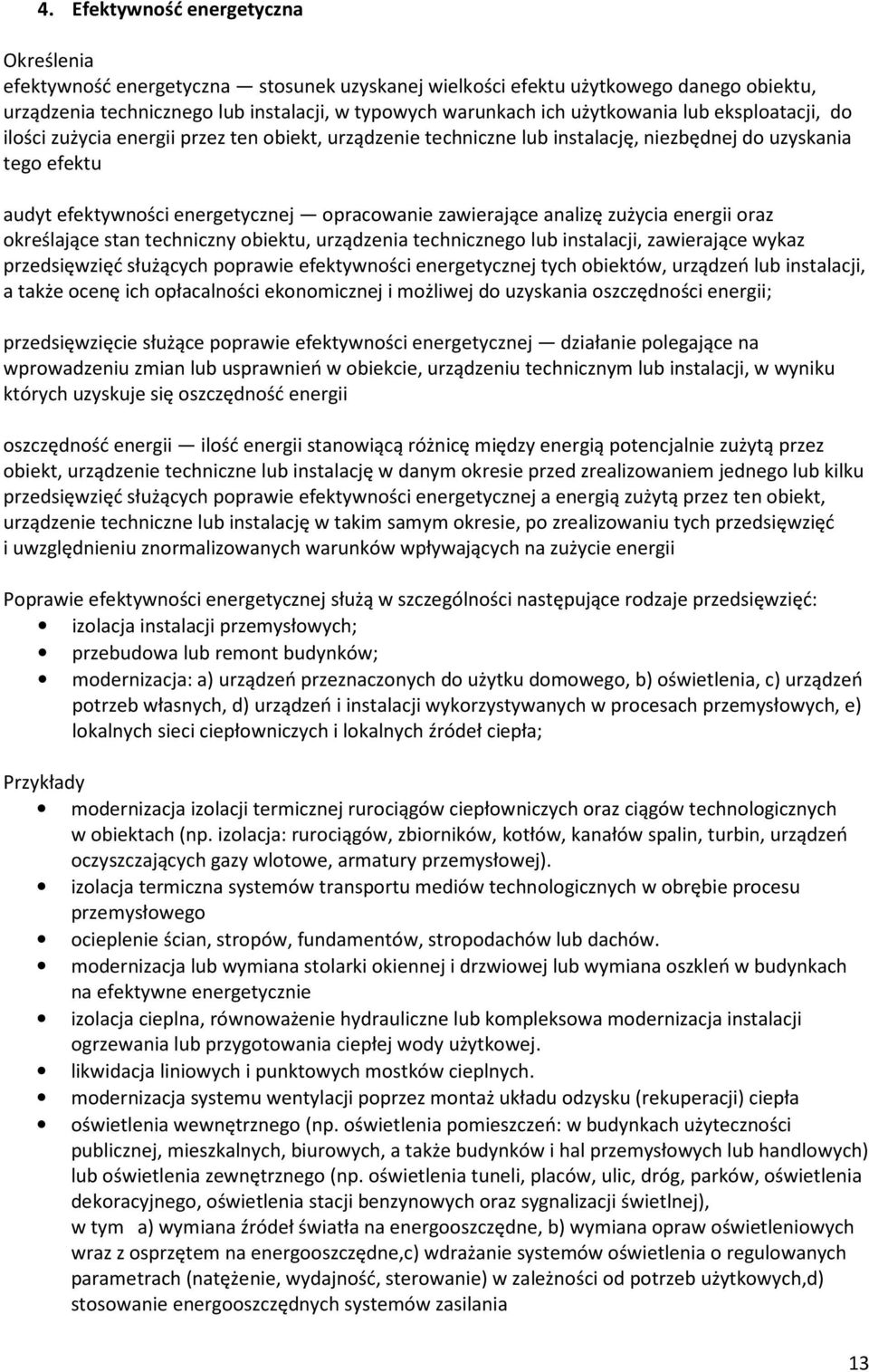 4. Efektywność energetyczna

Określenia
efektywność energetyczna — stosunek uzyskanej wielkości efektu użytkowego danego obiektu, urządzenia technicznego lub instalacji, w typowych warunkach ich użytkowania lub eksploatacji, do ilości zużycia energii przez ten obiekt, urządzenie techniczne lub instalację, niezbędnej do uzyskania tego efektu

audyt efektywności energetycznej — opracowanie zawierające analizę zużycia energii oraz określające stan techniczny obiektu, urządzenia technicznego lub instalacji, zawierające wykaz przedsięwzięć służących poprawie efektywności energetycznej tych obiektów, urządzeń lub instalacji, a także ocenę ich opłacalności ekonomicznej i możliwej do uzyskania oszczędności energii;

przedsięwzięcie służące poprawie efektywności energetycznej — działanie polegające na wprowadzeniu zmian lub usprawnień w obiekcie, urządzeniu technicznym lub instalacji, w wyniku których uzyskuje się oszczędność energii

oszczędność energii — ilość energii stanowiącą różnicę między energią potencjalnie zużytą przez obiekt, urządzenie techniczne lub instalację w danym okresie przed zrealizowaniem jednego lub kilku przedsięwzięć służących poprawie efektywności energetycznej a energią zużytą przez ten obiekt, urządzenie techniczne lub instalację w takim samym okresie, po zrealizowaniu tych przedsięwzięć i uwzględnieniu znormalizowanych warunków wpływających na zużycie energii

Poprawie efektywności energetycznej służą w szczególności następujące rodzaje przedsięwzięć:
• izolacja instalacji przemysłowych;
• przebudowa lub remont budynków;
• modernizacja: a) urządzeń przeznaczonych do użytku domowego, b) oświetlenia, c) urządzeń potrzeb własnych, d) urządzeń i instalacji wykorzystywanych w procesach przemysłowych, e) lokalnych sieci ciepłowniczych i lokalnych źródeł ciepła;

Przykłady
• modernizacja izolacji termicznej rurociągów ciepłowniczych oraz ciągów technologicznych w obiektach (np. izolacja: rurociągów, zbiorników, kotłów, kanałów spalin, turbin, urządzeń oczyszczających gazy wlotowe, armatury przemysłowej).
• izolacja termiczna systemów transportu mediów technologicznych w obrębie procesu przemysłowego
• ocieplenie ścian, stropów, fundamentów, stropodachów lub dachów.
• modernizacja lub wymiana stolarki okiennej i drzwiowej lub wymiana oszkleń w budynkach na efektywne energetycznie
• izolacja cieplna, równoważenie hydrauliczne lub kompleksowa modernizacja instalacji ogrzewania lub przygotowania ciepłej wody użytkowej.
• likwidacja liniowych i punktowych mostków cieplnych.
• modernizacja systemu wentylacji poprzez montaż układu odzysku (rekuperacji) ciepła
• oświetlenia wewnętrznego (np. oświetlenia pomieszczeń: w budynkach użyteczności publicznej, mieszkalnych, biurowych, a także budynków i hal przemysłowych lub handlowych) lub oświetlenia zewnętrznego (np. oświetlenia tuneli, placów, ulic, dróg, parków, oświetlenia dekoracyjnego, oświetlenia stacji benzynowych oraz sygnalizacji świetlnej), w tym a) wymiana źródeł światła na energooszczędne, b) wymiana opraw oświetleniowych wraz z osprzętem na energooszczędne,c) wdrażanie systemów oświetlenia o regulowanych parametrach (natężenie, wydajność, sterowanie) w zależności od potrzeb użytkowych,d) stosowanie energooszczędnych systemów zasilania

13